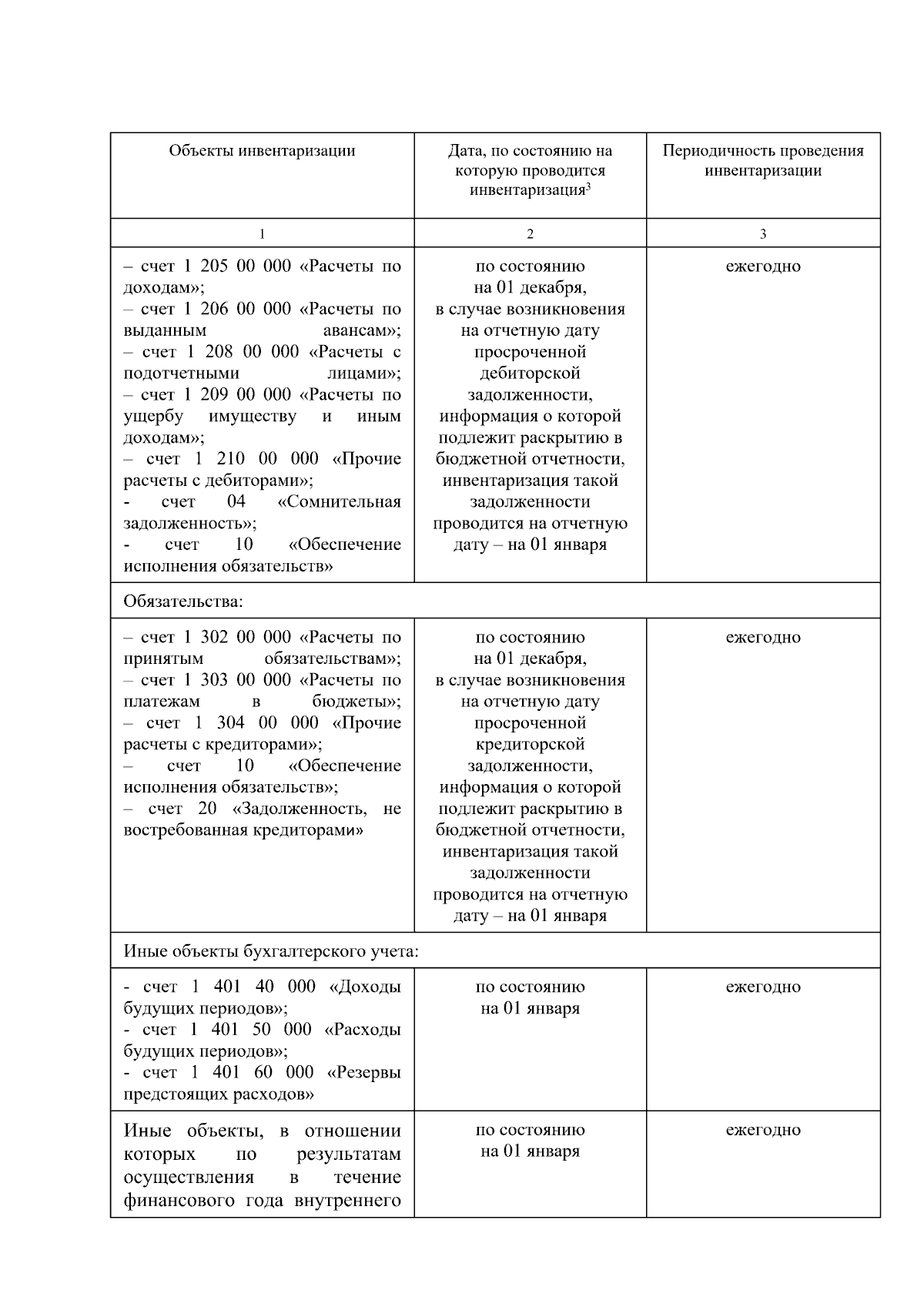 | Объекты инвентаризации | Дата, по состоянию на которую проводится инвентаризация$^3$ | Периодичность проведения инвентаризации |
|---|---|---|
| 1 | 2 | 3 |
| – счет 1 205 00 000 «Расчеты по доходам»; – счет 1 206 00 000 «Расчеты по выданным авансам»; – счет 1 208 00 000 «Расчеты с подотчетными лицами»; – счет 1 209 00 000 «Расчеты по ущербу имуществу и иным доходам»; – счет 1 210 00 000 «Прочие расчеты с дебиторами»; - счет 04 «Сомнительная задолженность»; - счет 10 «Обеспечение исполнения обязательств» | по состоянию на 01 декабря, в случае возникновения на отчетную дату просроченной дебиторской задолженности, информация о которой подлежит раскрытию в бюджетной отчетности, инвентаризация такой задолженности проводится на отчетную дату – на 01 января | ежегодно |
| Обязательства: | | |
| – счет 1 302 00 000 «Расчеты по принятым обязательствам»; – счет 1 303 00 000 «Расчеты по платежам в бюджеты»; – счет 1 304 00 000 «Прочие расчеты с кредиторами»; – счет 10 «Обеспечение исполнения обязательств»; – счет 20 «Задолженность, не востребованная кредиторами» | по состоянию на 01 декабря, в случае возникновения на отчетную дату просроченной кредиторской задолженности, информация о которой подлежит раскрытию в бюджетной отчетности, инвентаризация такой задолженности проводится на отчетную дату – на 01 января | ежегодно |
| Иные объекты бухгалтерского учета: | | |
| - счет 1 401 40 000 «Доходы будущих периодов»; - счет 1 401 50 000 «Расходы будущих периодов»; - счет 1 401 60 000 «Резервы предстоящих расходов» | по состоянию на 01 января | ежегодно |
| Иные объекты, в отношении которых по результатам осуществления в течение финансового года внутреннего | по состоянию на 01 января | ежегодно |